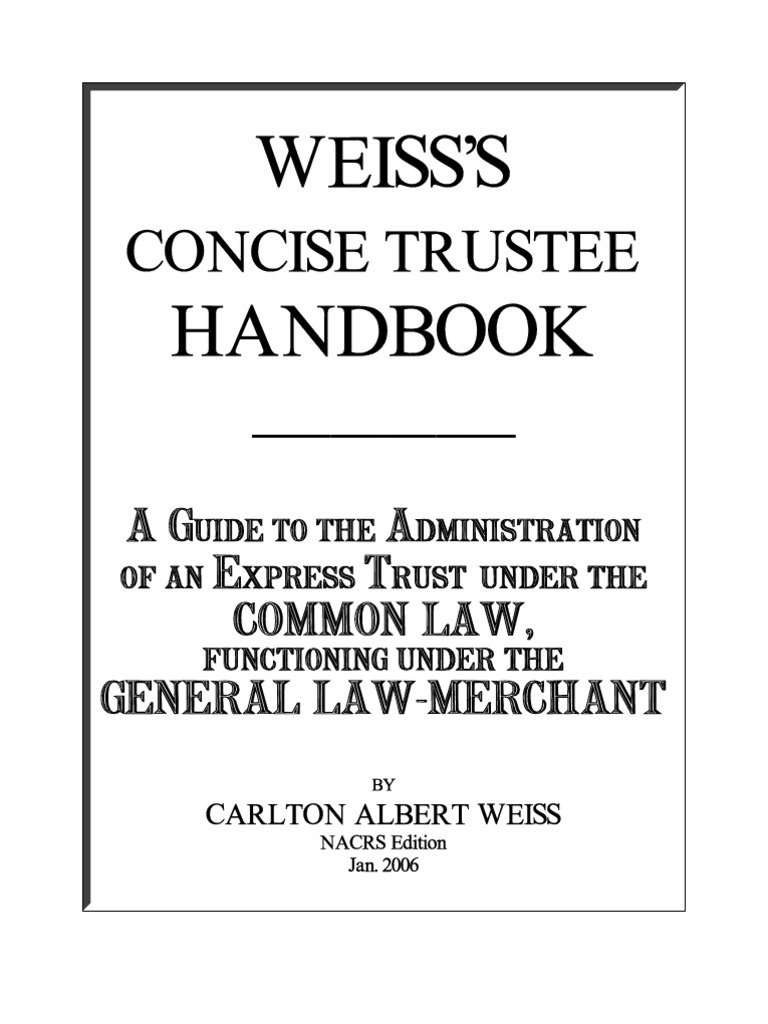 WEISS'S
CONCISE TRUSTEE
HANDBOOK

A GUIDE TO THE ADMINISTRATION
OF AN EXPRESS TRUST UNDER THE
COMMON LAW,
FUNCTIONING UNDER THE
GENERAL LAW-MERCHANT

BY
CARLTON ALBERT WEISS
NACRS Edition
Jan. 2006